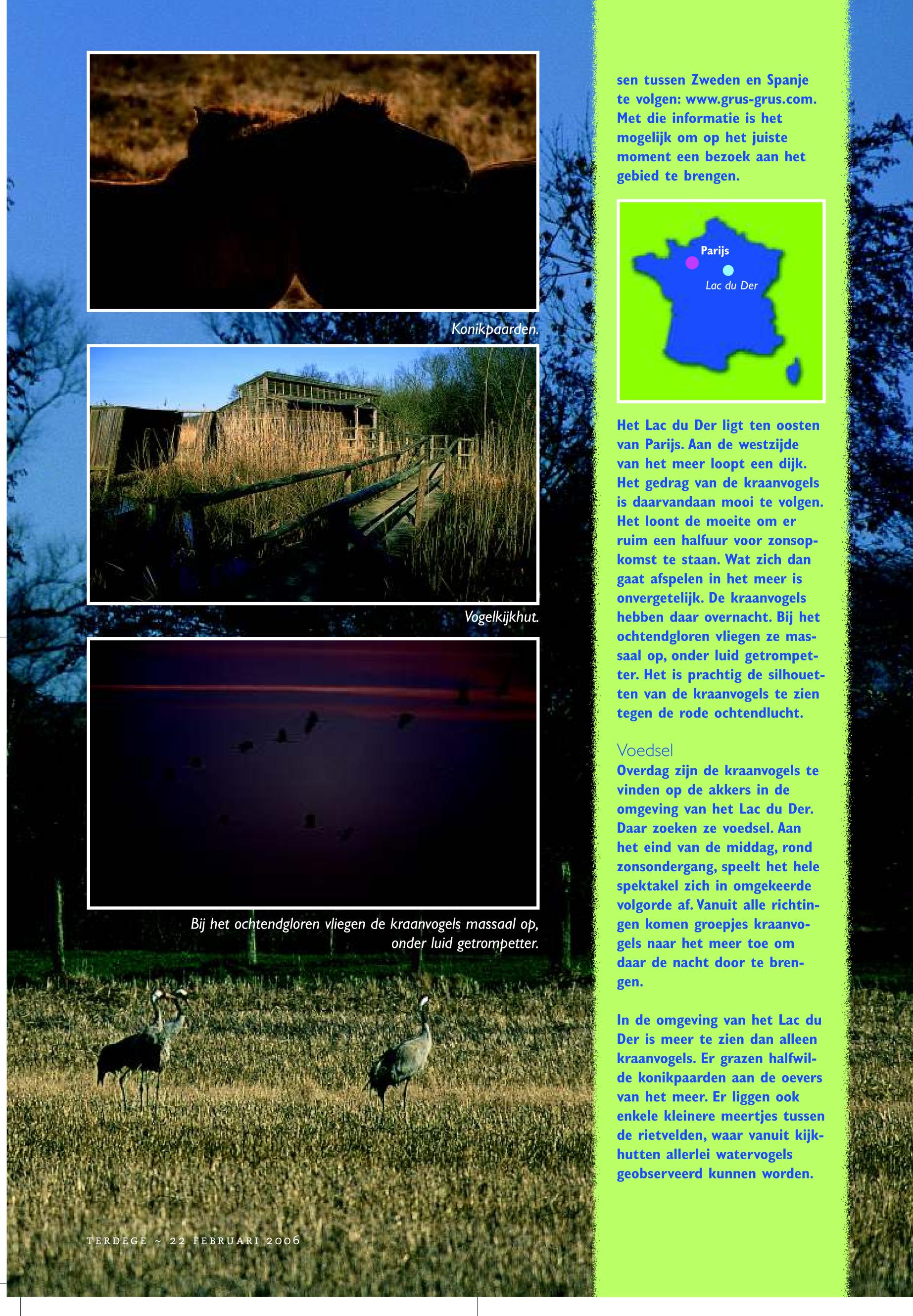 Konikpaarden.

Vogelkijkhut.

Bij het ochtendgloren vliegen de kraanvogels massaal op, onder luid getrompetter.

TERDEGE ~ 22 FEBRUARI 2006

sen tussen Zweden en Spanje te volgen: www.grus-grus.com. Met die informatie is het mogelijk om op het juiste moment een bezoek aan het gebied te brengen.

Parijs

Lac du Der

Het Lac du Der ligt ten oosten van Parijs. Aan de westzijde van het meer loopt een dijk. Het gedrag van de kraanvogels is daarvandaan mooi te volgen. Het loont de moeite om er ruim een halfuur voor zonsopkomst te staan. Wat zich dan gaat afspelen in het meer is onvergetelijk. De kraanvogels hebben daar overnacht. Bij het ochtendgloren vliegen ze massaal op, onder luid getrompetter. Het is prachtig de silhouetten van de kraanvogels te zien tegen de rode ochtendlucht.

Voedsel
Overdag zijn de kraanvogels te vinden op de akkers in de omgeving van het Lac du Der. Daar zoeken ze voedsel. Aan het eind van de middag, rond zonsondergang, speelt het hele spektakel zich in omgekeerde volgorde af. Vanuit alle richtingen komen groepjes kraanvogels naar het meer toe om daar de nacht door te brengen.

In de omgeving van het Lac du Der is meer te zien dan alleen kraanvogels. Er grazen halfwilde konikpaarden aan de oevers van het meer. Er liggen ook enkele kleinere meertjes tussen de rietvelden, waar vanuit kijkhutten allerlei watervogels geobserveerd kunnen worden.